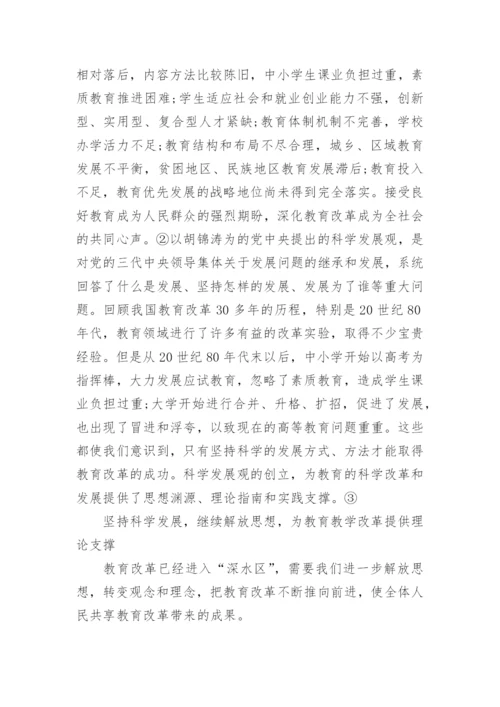 相对落后，内容方法比较陈旧，中小学生课业负担过重，素质教育推进困难；学生适应社会和就业创业能力不强，创新型、实用型、复合型人才紧缺；教育体制机制不完善，学校办学活力不足；教育结构和布局不尽合理，城乡、区域教育发展不平衡，贫困地区、民族地区教育发展滞后；教育投入不足，教育优先发展的战略地位尚未得到完全落实。接受良好教育成为人民群众的强烈期盼，深化教育改革成为全社会的共同心声。②以胡锦涛为的党中央提出的科学发展观，是对党的三代中央领导集体关于发展问题的继承和发展，系统回答了什么是发展、坚持怎样的发展、发展为了谁等重大问题。回顾我国教育改革 30 多年的历程，特别是 20 世纪 80 年代，教育领域进行了许多有益的改革实验，取得不少宝贵经验。但是从 20 世纪 80 年代末以后，中小学开始以高考为指挥棒，大力发展应试教育，忽略了素质教育，造成学生课业负担过重；大学开始进行合并、升格、扩招，促进了发展，也出现了冒进和浮夸，以致现在的高等教育问题重重。这些都使我们意识到，只有坚持科学的发展方式、方法才能取得教育改革的成功。科学发展观的创立，为教育的科学改革和发展提供了思想渊源、理论指南和实践支撑。③

坚持科学发展，继续解放思想，为教育教学改革提供理论支撑

教育改革已经进入“深水区”，需要我们进一步解放思想，转变观念和理念，把教育改革不断推向前进，使全体人民共享教育改革带来的成果。